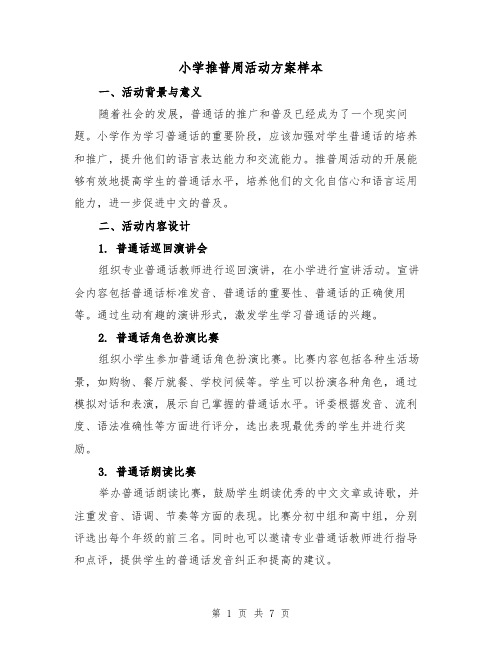 小学推普周活动方案样本

一、活动背景与意义

随着社会的发展，普通话的推广和普及已经成为了一个现实问题。小学作为学习普通话的重要阶段，应该加强对学生普通话的培养和推广，提升他们的语言表达能力和交流能力。推普周活动的开展能够有效地提高学生的普通话水平，培养他们的文化自信心和语言运用能力，进一步促进中文的普及。

二、活动内容设计

1. 普通话巡回演讲会

组织专业普通话教师进行巡回演讲，在小学进行宣讲活动。宣讲会内容包括普通话标准发音、普通话的重要性、普通话的正确使用等。通过生动有趣的演讲形式，激发学生学习普通话的兴趣。

2. 普通话角色扮演比赛

组织小学生参加普通话角色扮演比赛。比赛内容包括各种生活场景，如购物、餐厅就餐、学校问候等。学生可以扮演各种角色，通过模拟对话和表演，展示自己掌握的普通话水平。评委根据发音、流利度、语法准确性等方面进行评分，选出表现最优秀的学生并进行奖励。

3. 普通话朗读比赛

举办普通话朗读比赛，鼓励学生朗读优秀的中文文章或诗歌，并注重发音、语调、节奏等方面的表现。比赛分初中组和高中组，分别评选出每个年级的前三名。同时也可以邀请专业普通话教师进行指导和点评，提供学生的普通话发音纠正和提高的建议。

第 1 页 共 7 页